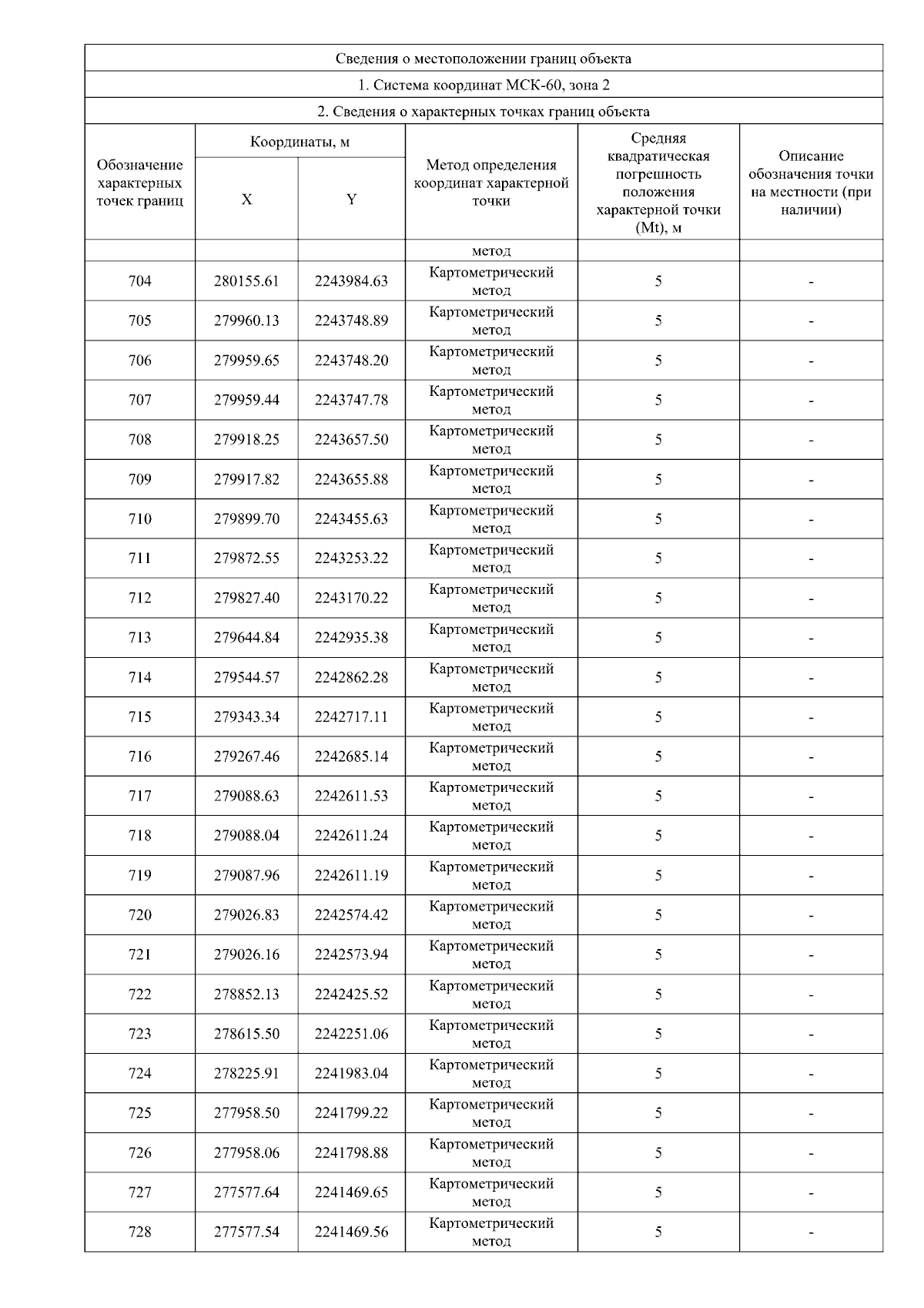 Сведения о местоположении границ объекта

1. Система координат МСК-60, зона 2

2. Сведения о характерных точках границ объекта

| Обозначение характерных точек границ | Координаты, м X | Координаты, м Y | Метод определения координат характерной точки | Средняя квадратическая погрешность положения характерной точки (Mt), м | Описание обозначения точки на местности (при наличии) |
|---|---|---|---|---|---|
| | | | метод | | |
| 704 | 280155.61 | 2243984.63 | Картометрический метод | 5 | - |
| 705 | 279960.13 | 2243748.89 | Картометрический метод | 5 | - |
| 706 | 279959.65 | 2243748.20 | Картометрический метод | 5 | - |
| 707 | 279959.44 | 2243747.78 | Картометрический метод | 5 | - |
| 708 | 279918.25 | 2243657.50 | Картометрический метод | 5 | - |
| 709 | 279917.82 | 2243655.88 | Картометрический метод | 5 | - |
| 710 | 279899.70 | 2243455.63 | Картометрический метод | 5 | - |
| 711 | 279872.55 | 2243253.22 | Картометрический метод | 5 | - |
| 712 | 279827.40 | 2243170.22 | Картометрический метод | 5 | - |
| 713 | 279644.84 | 2242935.38 | Картометрический метод | 5 | - |
| 714 | 279544.57 | 2242862.28 | Картометрический метод | 5 | - |
| 715 | 279343.34 | 2242717.11 | Картометрический метод | 5 | - |
| 716 | 279267.46 | 2242685.14 | Картометрический метод | 5 | - |
| 717 | 279088.63 | 2242611.53 | Картометрический метод | 5 | - |
| 718 | 279088.04 | 2242611.24 | Картометрический метод | 5 | - |
| 719 | 279087.96 | 2242611.19 | Картометрический метод | 5 | - |
| 720 | 279026.83 | 2242574.42 | Картометрический метод | 5 | - |
| 721 | 279026.16 | 2242573.94 | Картометрический метод | 5 | - |
| 722 | 278852.13 | 2242425.52 | Картометрический метод | 5 | - |
| 723 | 278615.50 | 2242251.06 | Картометрический метод | 5 | - |
| 724 | 278225.91 | 2241983.04 | Картометрический метод | 5 | - |
| 725 | 277958.50 | 2241799.22 | Картометрический метод | 5 | - |
| 726 | 277958.06 | 2241798.88 | Картометрический метод | 5 | - |
| 727 | 277577.64 | 2241469.65 | Картометрический метод | 5 | - |
| 728 | 277577.54 | 2241469.56 | Картометрический метод | 5 | - |